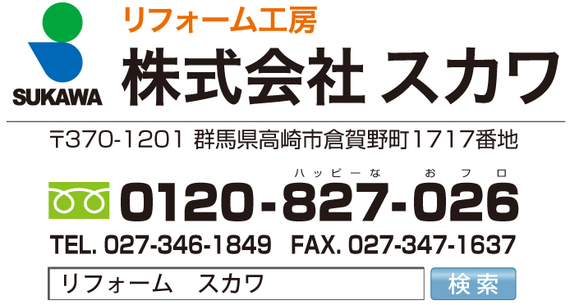 SUKAWA

リフォーム工房
株式会社 スカワ

〒370-1201 群馬県高崎市倉賀野町1717番地

ハッピーな おフロ
0120-827-026

TEL. 027-346-1849 FAX. 027-347-1637

リフォーム スカワ
検索